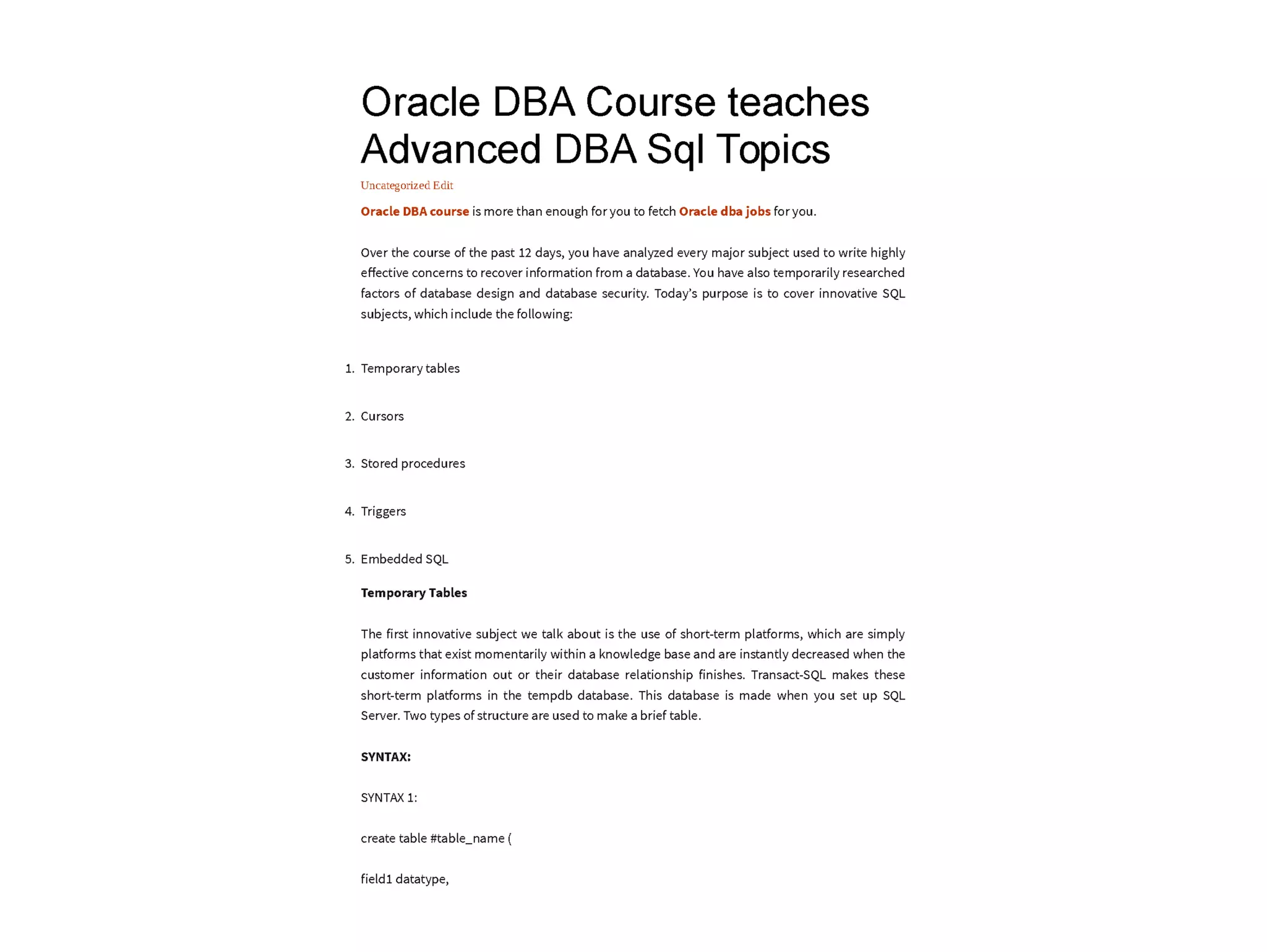 Oracle DBA Course teaches Advanced DBA Sql Topics

Uncategorized Edit

Oracle DBA course is more than enough for you to fetch Oracle dba jobs for you.

Over the course of the past 12 days, you have analyzed every major subject used to write highly effective concerns to recover information from a database. You have also temporarily researched factors of database design and database security. Today's purpose is to cover innovative SQL subjects, which include the following:

1. Temporary tables

2. Cursors

3. Stored procedures

4. Triggers

5. Embedded SQL

Temporary Tables

The first innovative subject we talk about is the use of short-term platforms, which are simply platforms that exist momentarily within a knowledge base and are instantly decreased when the customer information out or their database relationship finishes. Transact-SQL makes these short-term platforms in the tempdb database. This database is made when you set up SQL Server. Two types of structure are used to make a brief table.

SYNTAX:

SYNTAX 1:

create table #table_name (

field1 datatype,